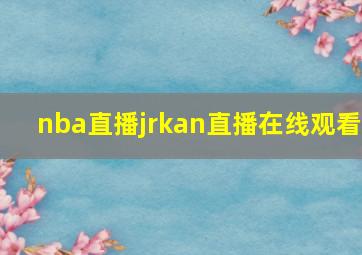 nba直播jrkan直播在线观看